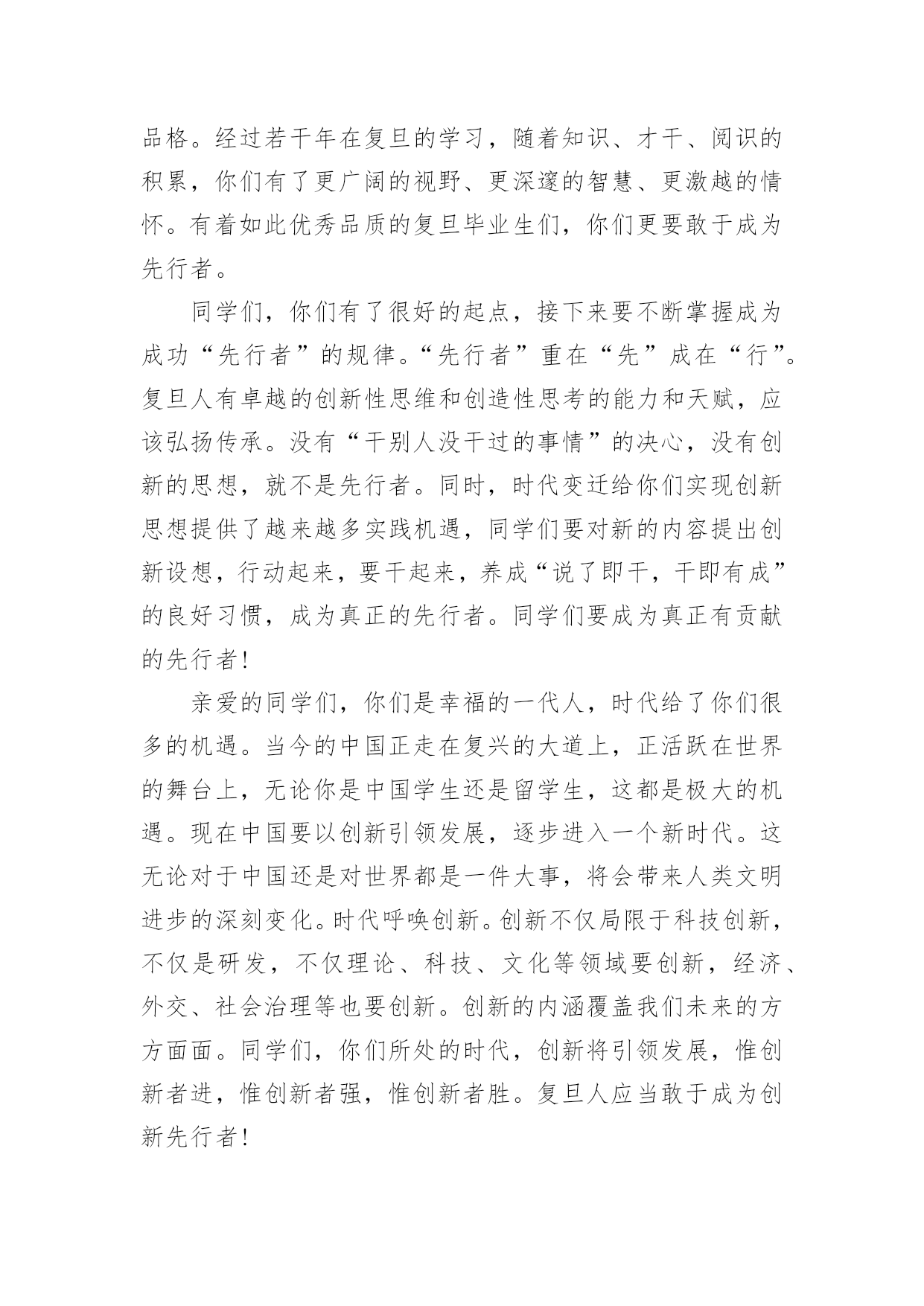 品格。经过若干年在复旦的学习，随着知识、才干、阅识的积累，你们有了更广阔的视野、更深邃的智慧、更激越的情怀。有着如此优秀品质的复旦毕业生们，你们更要敢于成为先行者。

同学们，你们有了很好的起点，接下来要不断掌握成为成功“先行者”的规律。“先行者”重在“先”成在“行”。复旦人有卓越的创新性思维和创造性思考的能力和天赋，应该弘扬传承。没有“干别人没干过的事情”的决心，没有创新的思想，就不是先行者。同时，时代变迁给你们实现创新思想提供了越来越多实践机遇，同学们要对新的内容提出创新设想，行动起来，要干起来，养成“说了即干，干即有成”的良好习惯，成为真正的先行者。同学们要成为真正有贡献的先行者！

亲爱的同学们，你们是幸福的一代人，时代给了你们很多的机遇。当今的中国正走在复兴的大道上，正活跃在世界的舞台上，无论你是中国学生还是留学生，这都是极大的机遇。现在中国要以创新引领发展，逐步进入一个新时代。这无论对于中国还是对世界都是一件大事，将会带来人类文明进步的深刻变化。时代呼唤创新。创新不仅局限于科技创新，不仅是研发，不仅理论、科技、文化等领域要创新，经济、外交、社会治理等也要创新。创新的内涵覆盖我们未来的方方面面。同学们，你们所处的时代，创新将引领发展，惟创新者进，惟创新者强，惟创新者胜。复旦人应当敢于成为创新先行者！